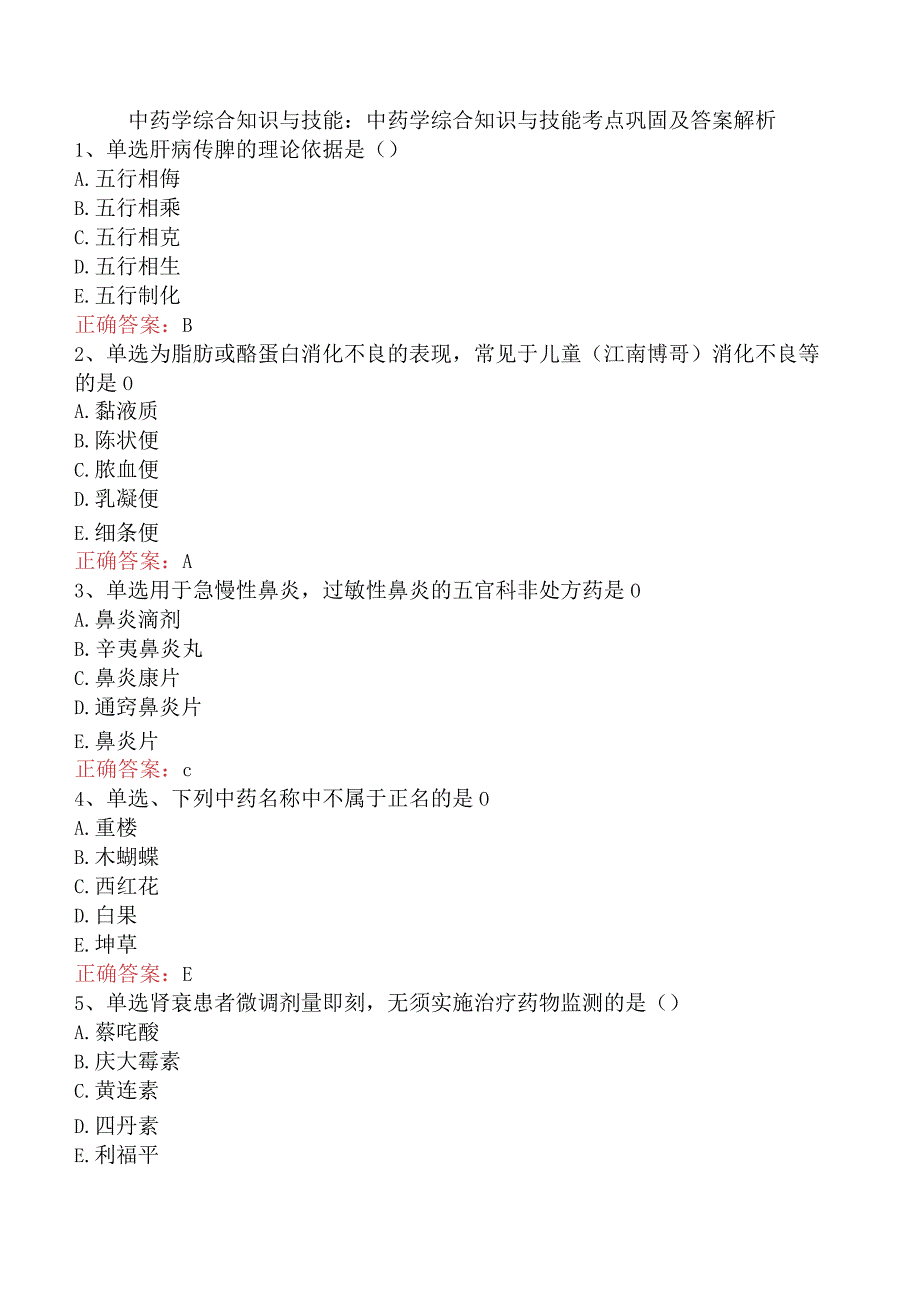 中药学综合知识与技能：中药学综合知识与技能考点巩固及答案解析

1、单选肝病传脾的理论依据是（）
A.五行相侮
B.五行相乘
C.五行相克
D.五行相生
E.五行制化
正确答案：B

2、单选为脂肪或酪蛋白消化不良的表现，常见于儿童（江南博哥）消化不良等的是0
A.黏液质
B.陈状便
C.脓血便
D.乳凝便
E.细条便
正确答案：A

3、单选用于急慢性鼻炎，过敏性鼻炎的五官科非处方药是0
A.鼻炎滴剂
B.辛夷鼻炎丸
C.鼻炎康片
D.通窍鼻炎片
E.鼻炎片
正确答案：c

4、单选、下列中药名称中不属于正名的是0
A.重楼
B.木蝴蝶
C.西红花
D.白果
E.坤草
正确答案：E

5、单选肾衰患者微调剂量即刻，无须实施治疗药物监测的是（）
A.蔡咤酸
B.庆大霉素
C.黄连素
D.四丹素
E.利福平